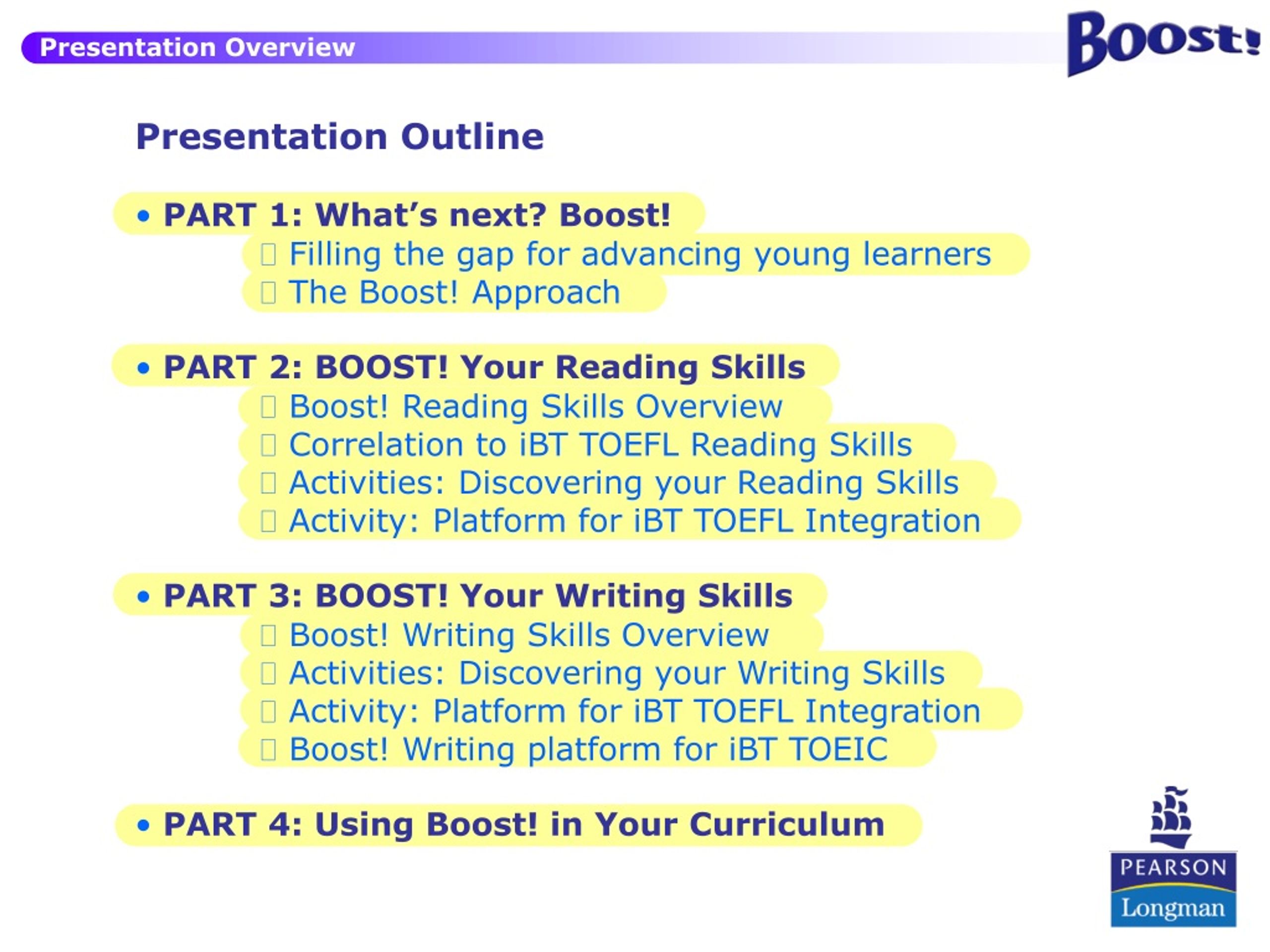 Presentation Overview

Boost!

Presentation Outline

• PART 1: What's next? Boost!
 Filling the gap for advancing young learners
 The Boost! Approach

• PART 2: BOOST! Your Reading Skills
 Boost! Reading Skills Overview
 Correlation to iBT TOEFL Reading Skills
 Activities: Discovering your Reading Skills
 Activity: Platform for iBT TOEFL Integration

• PART 3: BOOST! Your Writing Skills
 Boost! Writing Skills Overview
 Activities: Discovering your Writing Skills
 Activity: Platform for iBT TOEFL Integration
 Boost! Writing platform for iBT TOEIC

• PART 4: Using Boost! in Your Curriculum

PEARSON
Longman